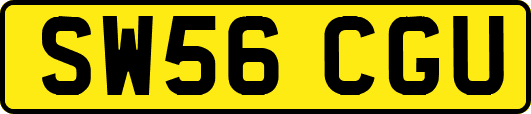 SW56 CGU